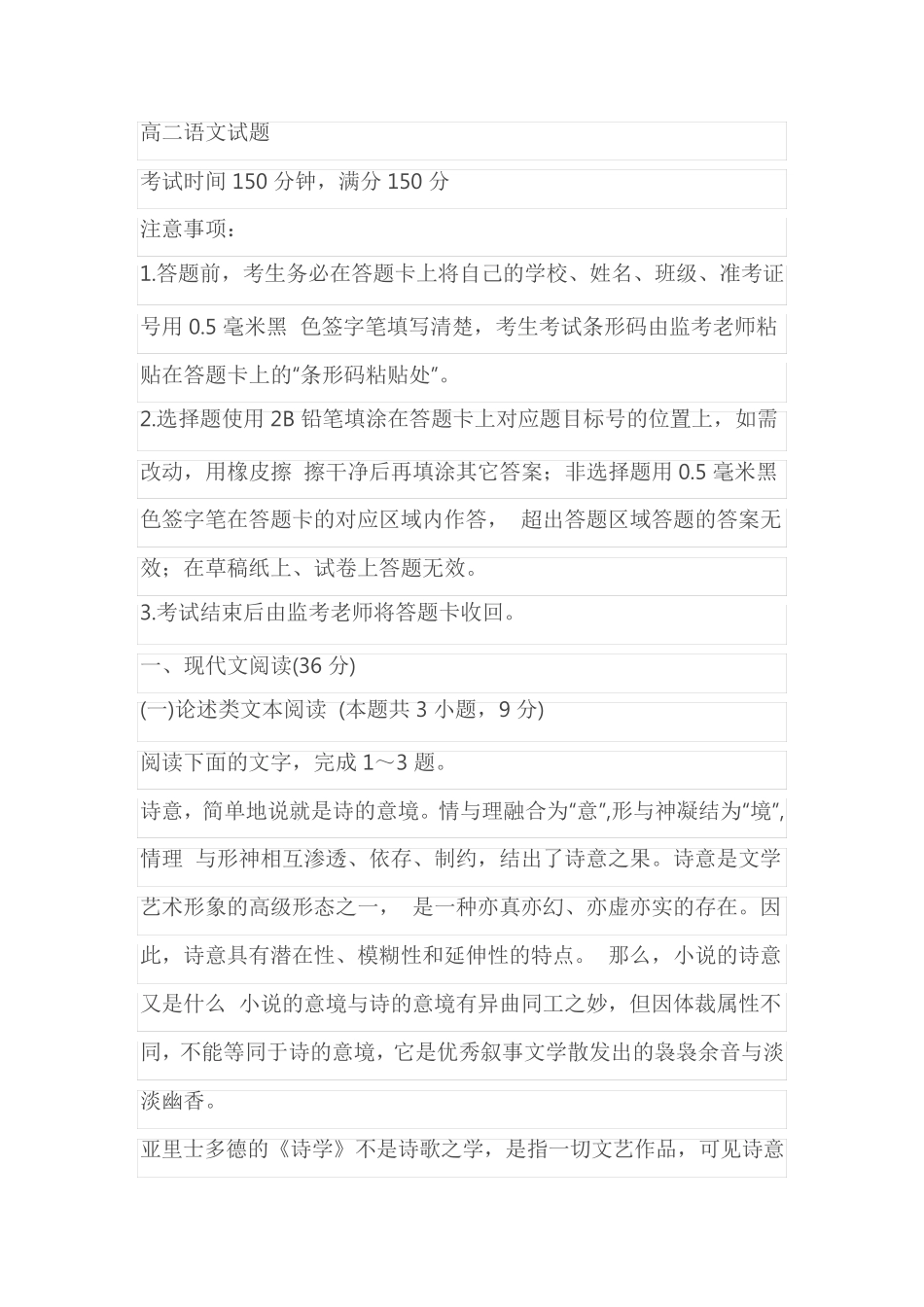 高二语文试题

考试时间 150 分钟，满分 150 分

注意事项：

1.答题前，考生务必在答题卡上将自己的学校、姓名、班级、准考证号用 0.5 毫米黑 色签字笔填写清楚，考生考试条形码由监考老师粘贴在答题卡上的“条形码粘贴处”。

2.选择题使用 2B 铅笔填涂在答题卡上对应题目标号的位置上，如需改动，用橡皮擦 擦干净后再填涂其它答案；非选择题用 0.5 毫米黑色签字笔在答题卡的对应区域内作答， 超出答题区域答题的答案无效；在草稿纸上、试卷上答题无效。

3.考试结束后由监考老师将答题卡收回。

一、现代文阅读(36 分)

(一)论述类文本阅读 (本题共 3 小题，9 分)

阅读下面的文字，完成 1～3 题。

诗意，简单地说就是诗的意境。情与理融合为“意”,形与神凝结为“境”,情理 与形神相互渗透、依存、制约，结出了诗意之果。诗意是文学艺术形象的高级形态之一， 是一种亦真亦幻、亦虚亦实的存在。因此，诗意具有潜在性、模糊性和延伸性的特点。 那么，小说的诗意又是什么 小说的意境与诗的意境有异曲同工之妙，但因体裁属性不同，不能等同于诗的意境，它是优秀叙事文学散发出的袅袅余音与淡淡幽香。

亚里士多德的《诗学》不是诗歌之学，是指一切文艺作品，可见诗意